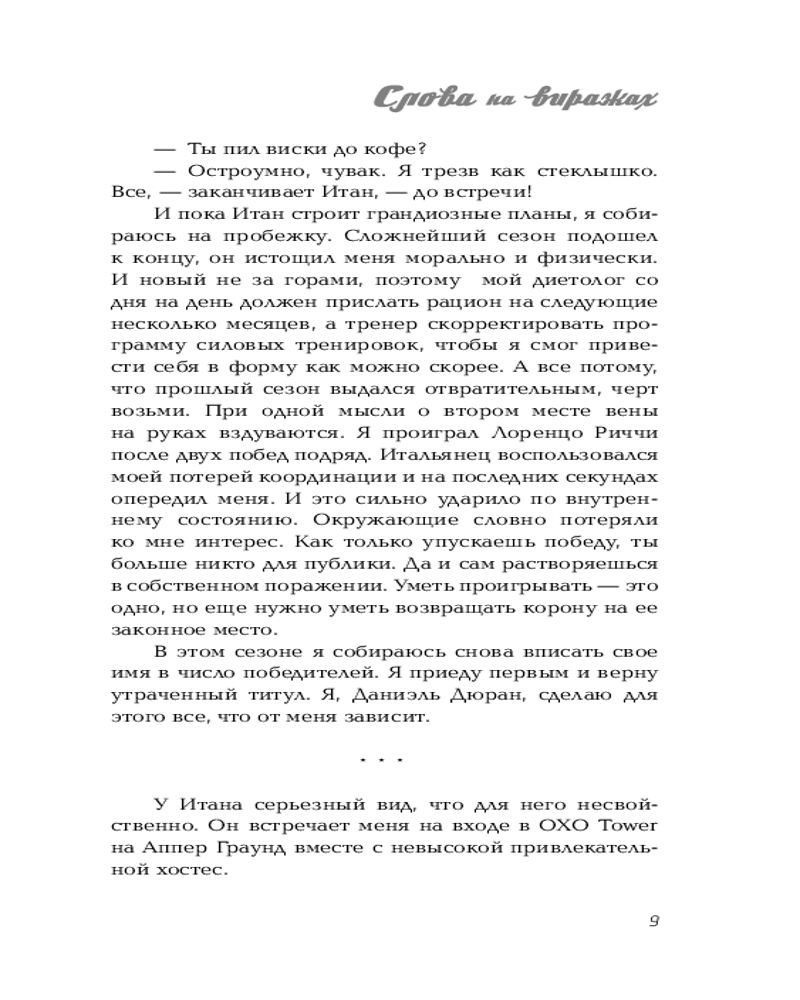 Слова на виражах

— Ты пил виски до кофе?

— Остроумно, чувак. Я трезв как стеклышко. Все, — заканчивает Итан, — до встречи!

И пока Итан строит грандиозные планы, я собираюсь на пробежку. Сложнейший сезон подошел к концу, он истощил меня морально и физически. И новый не за горами, поэтому мой диетолог со дня на день должен прислать рацион на следующие несколько месяцев, а тренер скорректировать программу силовых тренировок, чтобы я смог привести себя в форму как можно скорее. А все потому, что прошлый сезон выдался отвратительным, черт возьми. При одной мысли о втором месте вены на руках вздуваются. Я проиграл Лоренцо Риччи после двух побед подряд. Итальянец воспользовался моей потерей координации и на последних секундах опередил меня. И это сильно ударило по внутреннему состоянию. Окружающие словно потеряли ко мне интерес. Как только упускаешь победу, ты больше никто для публики. Да и сам растворяешься в собственном поражении. Уметь проигрывать — это одно, но еще нужно уметь возвращать корону на ее законное место.

В этом сезоне я собираюсь снова вписать свое имя в число победителей. Я приеду первым и верну утраченный титул. Я, Даниэль Дюран, сделаю для этого все, что от меня зависит.

* * *

У Итана серьезный вид, что для него несвойственно. Он встречает меня на входе в OXO Tower на Аппер Граунд вместе с невысокой привлекательной хостес.

9